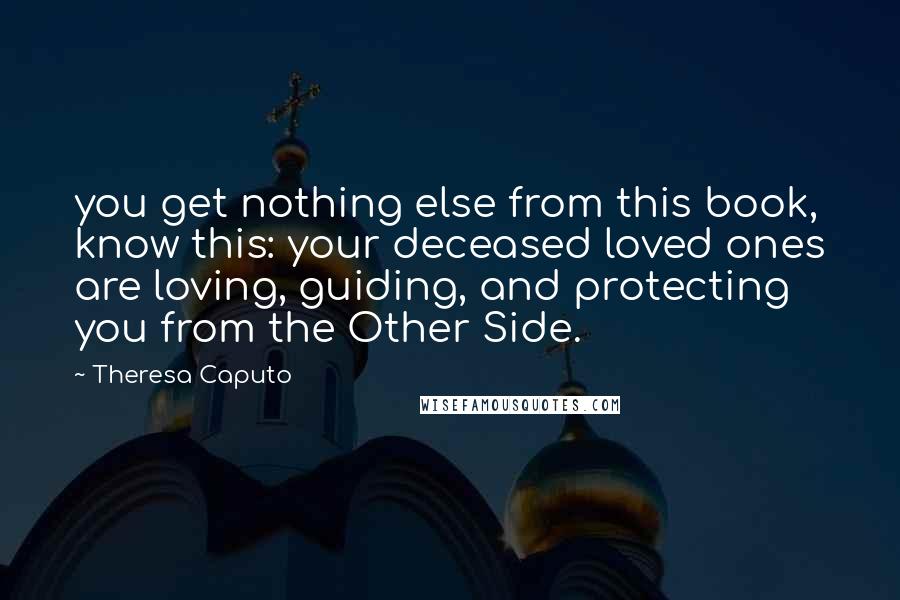 you get nothing else from this book, know this: your deceased loved ones are loving, guiding, and protecting you from the Other Side.

~ Theresa Caputo

WISEFAMOUSQUOTES.COM